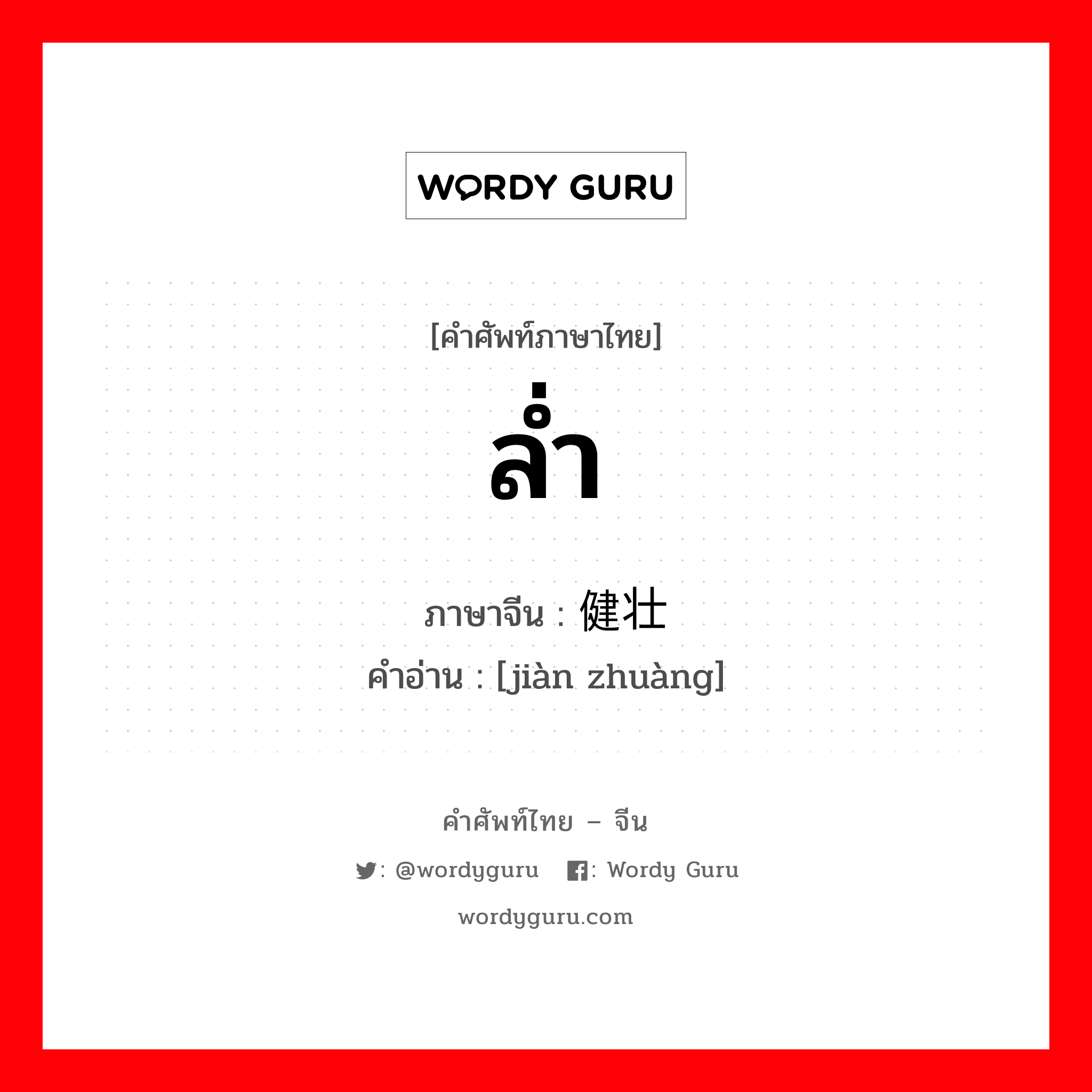 WORDY GURU

[คำศัพท์ภาษาไทย]

ล่ำ

ภาษาจีน : 健壮
คำอ่าน : [jiàn zhuàng]

คำศัพท์ไทย – จีน

: @wordyguru : Wordy Guru

wordyguru.com